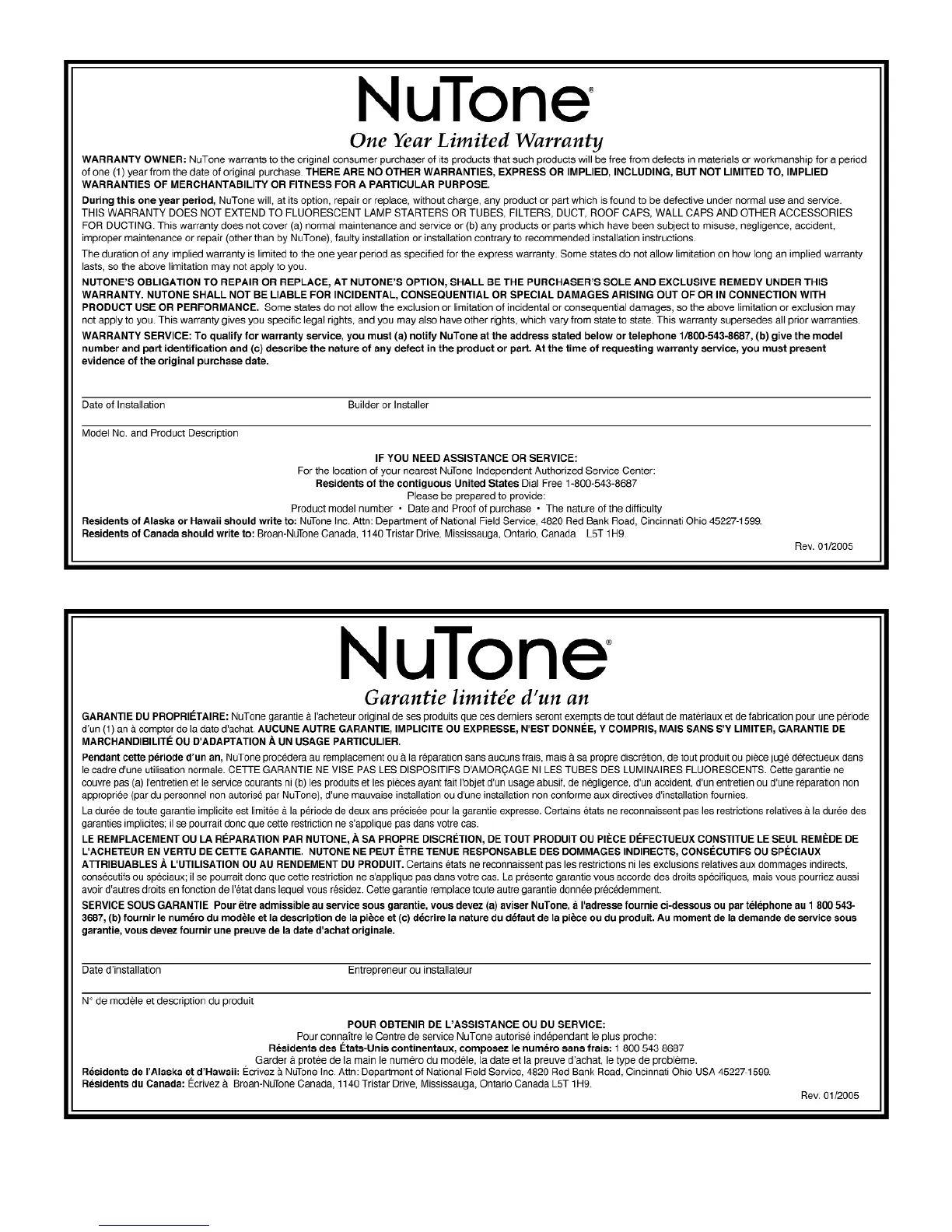 NuTone®

One Year Limited Warranty

WARRANTY OWNER: NuTone warrants to the original consumer purchaser of its products that such products will be free from defects in materials or workmanship for a period of one (1) year from the date of original purchase. THERE ARE NO OTHER WARRANTIES, EXPRESS OR IMPLIED, INCLUDING, BUT NOT LIMITED TO, IMPLIED WARRANTIES OF MERCHANTABILITY OR FITNESS FOR A PARTICULAR PURPOSE.

During this one year period, NuTone will, at its option, repair or replace, without charge, any product or part which is found to be defective under normal use and service. THIS WARRANTY DOES NOT EXTEND TO FLUORESCENT LAMP STARTERS OR TUBES, FILTERS, DUCT, ROOF CAPS, WALL CAPS AND OTHER ACCESSORIES FOR DUCTING. This warranty does not cover (a) normal maintenance and service or (b) any products or parts which have been subject to misuse, negligence, accident, improper maintenance or repair (other than by NuTone), faulty installation or installation contrary to recommended installation instructions.

The duration of any implied warranty is limited to the one year period as specified for the express warranty. Some states do not allow limitation on how long an implied warranty lasts, so the above limitation may not apply to you.

NUTONE'S OBLIGATION TO REPAIR OR REPLACE, AT NUTONE'S OPTION, SHALL BE THE PURCHASER'S SOLE AND EXCLUSIVE REMEDY UNDER THIS WARRANTY. NUTONE SHALL NOT BE LIABLE FOR INCIDENTAL, CONSEQUENTIAL OR SPECIAL DAMAGES ARISING OUT OF OR IN CONNECTION WITH PRODUCT USE OR PERFORMANCE. Some states do not allow the exclusion or limitation of incidental or consequential damages, so the above limitation or exclusion may not apply to you. This warranty gives you specific legal rights, and you may also have other rights, which vary from state to state. This warranty supersedes all prior warranties.

WARRANTY SERVICE: To qualify for warranty service, you must (a) notify NuTone at the address stated below or telephone 1/800-543-8687, (b) give the model number and part identification and (c) describe the nature of any defect in the product or part. At the time of requesting warranty service, you must present evidence of the original purchase date.

Date of Installation Builder or Installer

Model No. and Product Description

IF YOU NEED ASSISTANCE OR SERVICE:
For the location of your nearest NuTone Independent Authorized Service Center:
Residents of the contiguous United States Dial Free 1-800-543-8687
Please be prepared to provide:
Product model number • Date and Proof of purchase • The nature of the difficulty
Residents of Alaska or Hawaii should write to: NuTone Inc. Attn: Department of National Field Service, 4820 Red Bank Road, Cincinnati Ohio 45227-1599.
Residents of Canada should write to: Broan-NuTone Canada, 1140 Tristar Drive, Mississauga, Ontario, Canada L5T 1H9.

Rev. 01/2005

NuTone®

Garantie limitée d'un an

GARANTIE DU PROPRIÉTAIRE: NuTone garantie à l'acheteur original de ses produits que ces derniers seront exempts de tout défaut de matériaux et de fabrication pour une période d'un (1) an à compter de la date d'achat. AUCUNE AUTRE GARANTIE, IMPLICITE OU EXPRESSE, N'EST DONNÉE, Y COMPRIS, MAIS SANS S'Y LIMITER, GARANTIE DE MARCHANDIBILITÉ OU D'ADAPTATION À UN USAGE PARTICULIER.

Pendant cette période d'un an, NuTone procédera au remplacement ou à la réparation sans aucuns frais, mais à sa propre discrétion, de tout produit ou pièce jugé défectueux dans le cadre d'une utilisation normale. CETTE GARANTIE NE VISE PAS LES DISPOSITIFS D'AMORÇAGE NI LES TUBES DES LUMINAIRES FLUORESCENTS. Cette garantie ne couvre pas (a) l'entretien et le service courants ni (b) les produits et les pièces ayant fait l'objet d'un usage abusif, de négligence, d'un accident, d'un entretien ou d'une réparation non appropriée (par du personnel non autorisé par NuTone), d'une mauvaise installation ou d'une installation non conforme aux directives d'installation fournies.

La durée de toute garantie implicite est limitée à la période de deux ans précisée pour la garantie expresse. Certains états ne reconnaissent pas les restrictions relatives à la durée des garanties implicites; il se pourrait donc que cette restriction ne s'applique pas dans votre cas.

LE REMPLACEMENT OU LA RÉPARATION PAR NUTONE, À SA PROPRE DISCRÉTION, DE TOUT PRODUIT OU PIÈCE DÉFECTUEUX CONSTITUE LE SEUL REMÈDE DE L'ACHETEUR EN VERTU DE CETTE GARANTIE. NUTONE NE PEUT ÊTRE TENUE RESPONSABLE DES DOMMAGES INDIRECTS, CONSÉCUTIFS OU SPÉCIAUX ATTRIBUABLES À L'UTILISATION OU AU RENDEMENT DU PRODUIT. Certains états ne reconnaissent pas les restrictions ni les exclusions relatives aux dommages indirects, consécutifs ou spéciaux; il se pourrait donc que cette restriction ne s'applique pas dans votre cas. La présente garantie vous accorde des droits spécifiques, mais vous pourriez aussi avoir d'autres droits en fonction de l'état dans lequel vous résidez. Cette garantie remplace toute autre garantie donnée précédemment.

SERVICE SOUS GARANTIE Pour être admissible au service sous garantie, vous devez (a) aviser NuTone, à l'adresse fournie ci-dessous ou par téléphone au 1 800 543-3687, (b) fournir le numéro du modèle et la description de la pièce et (c) décrire la nature du défaut de la pièce ou du produit. Au moment de la demande de service sous garantie, vous devez fournir une preuve de la date d'achat originale.

Date d'installation Entrepreneur ou installateur

N° de modèle et description du produit

POUR OBTENIR DE L'ASSISTANCE OU DU SERVICE:
Pour connaître le Centre de service NuTone autorisé indépendant le plus proche:
Résidents des États-Unis continentaux, composez le numéro sans frais: 1 800 543 8687
Garder à protée de la main le numéro du modèle, la date et la preuve d'achat, le type de problème.
Résidents de l'Alaska et d'Hawaii: Écrivez à NuTone Inc. Attn: Department of National Field Service, 4820 Red Bank Road, Cincinnati Ohio USA 45227-1599.
Résidents du Canada: Écrivez à Broan-NuTone Canada, 1140 Tristar Drive, Mississauga, Ontario Canada L5T 1H9.

Rev. 01/2005